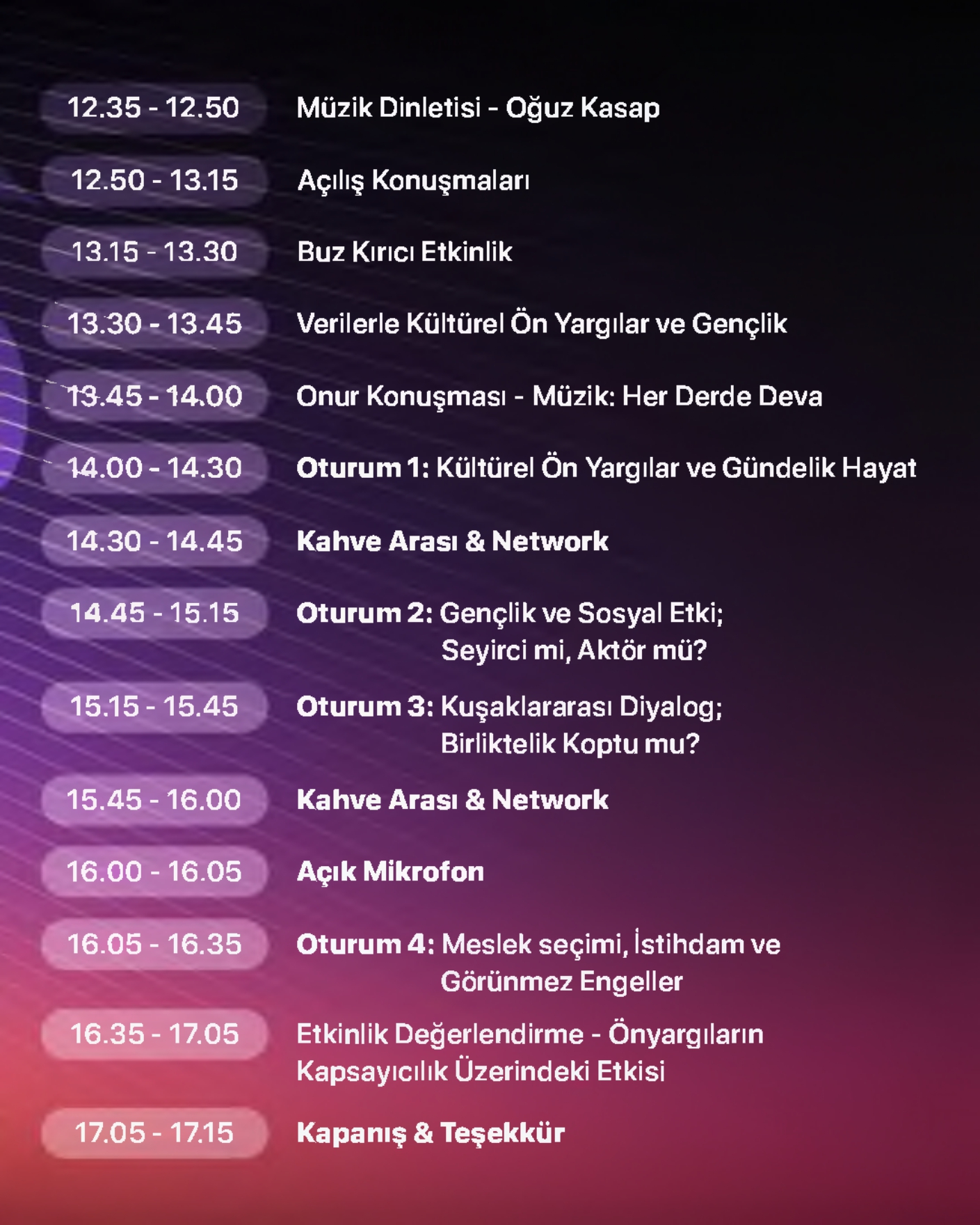 12.35 - 12.50 Müzik Dinletisi - Oğuz Kasap

12.50 - 13.15 Açılış Konuşmaları

13.15 - 13.30 Buz Kırıcı Etkinlik

13.30 - 13.45 Verilerle Kültürel Ön Yargılar ve Gençlik

13.45 - 14.00 Onur Konuşması - Müzik: Her Derde Deva

14.00 - 14.30 Oturum 1: Kültürel Ön Yargılar ve Gündelik Hayat

14.30 - 14.45 Kahve Arası & Network

14.45 - 15.15 Oturum 2: Gençlik ve Sosyal Etki; Seyirci mi, Aktör mü?

15.15 - 15.45 Oturum 3: Kuşaklararası Diyalog; Birliktelik Koptu mu?

15.45 - 16.00 Kahve Arası & Network

16.00 - 16.05 Açık Mikrofon

16.05 - 16.35 Oturum 4: Meslek seçimi, İstihdam ve Görünmez Engeller

16.35 - 17.05 Etkinlik Değerlendirme - Önyargıların Kapsayıcılık Üzerindeki Etkisi

17.05 - 17.15 Kapanış & Teşekkür